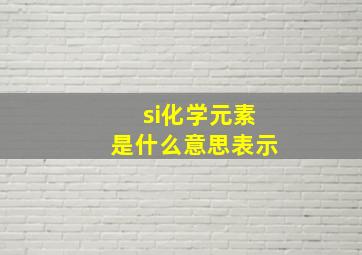 si化学元素
是什么意思表示